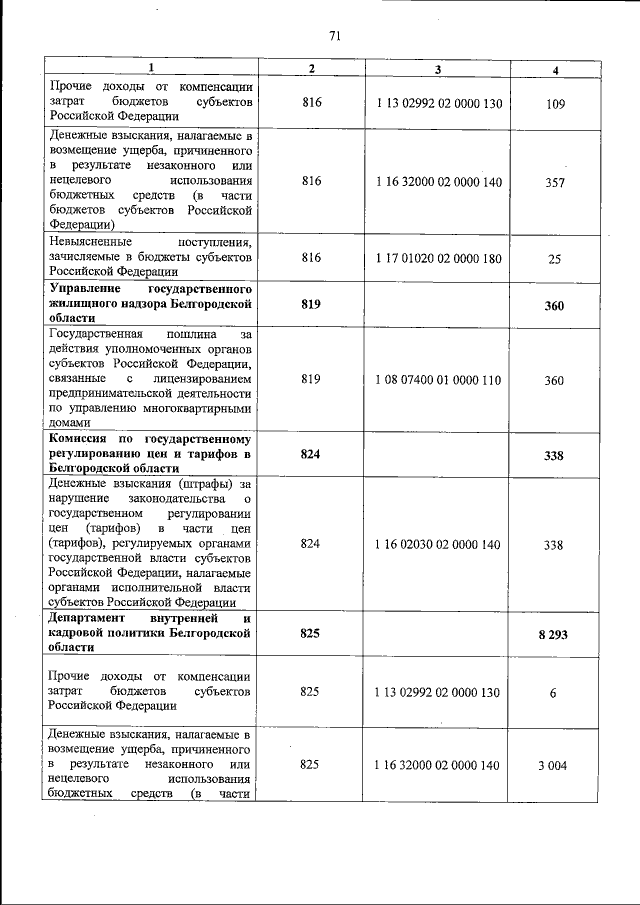 71

| 1 | 2 | 3 | 4 |
|---|---|---|---|
| Прочие доходы от компенсации затрат бюджетов субъектов Российской Федерации | 816 | 1 13 02992 02 0000 130 | 109 |
| Денежные взыскания, налагаемые в возмещение ущерба, причиненного в результате незаконного или нецелевого использования бюджетных средств (в части бюджетов субъектов Российской Федерации) | 816 | 1 16 32000 02 0000 140 | 357 |
| Невыясненные поступления, зачисляемые в бюджеты субъектов Российской Федерации | 816 | 1 17 01020 02 0000 180 | 25 |
| Управление государственного жилищного надзора Белгородской области | 819 | | 360 |
| Государственная пошлина за действия уполномоченных органов субъектов Российской Федерации, связанные с лицензированием предпринимательской деятельности по управлению многоквартирными домами | 819 | 1 08 07400 01 0000 110 | 360 |
| Комиссия по государственному регулированию цен и тарифов в Белгородской области | 824 | | 338 |
| Денежные взыскания (штрафы) за нарушение законодательства о государственном регулировании цен (тарифов) в части цен (тарифов), регулируемых органами государственной власти субъектов Российской Федерации, налагаемые органами исполнительной власти субъектов Российской Федерации | 824 | 1 16 02030 02 0000 140 | 338 |
| Департамент внутренней и кадровой политики Белгородской области | 825 | | 8 293 |
| Прочие доходы от компенсации затрат бюджетов субъектов Российской Федерации | 825 | 1 13 02992 02 0000 130 | 6 |
| Денежные взыскания, налагаемые в возмещение ущерба, причиненного в результате незаконного или нецелевого использования бюджетных средств (в части | 825 | 1 16 32000 02 0000 140 | 3 004 |